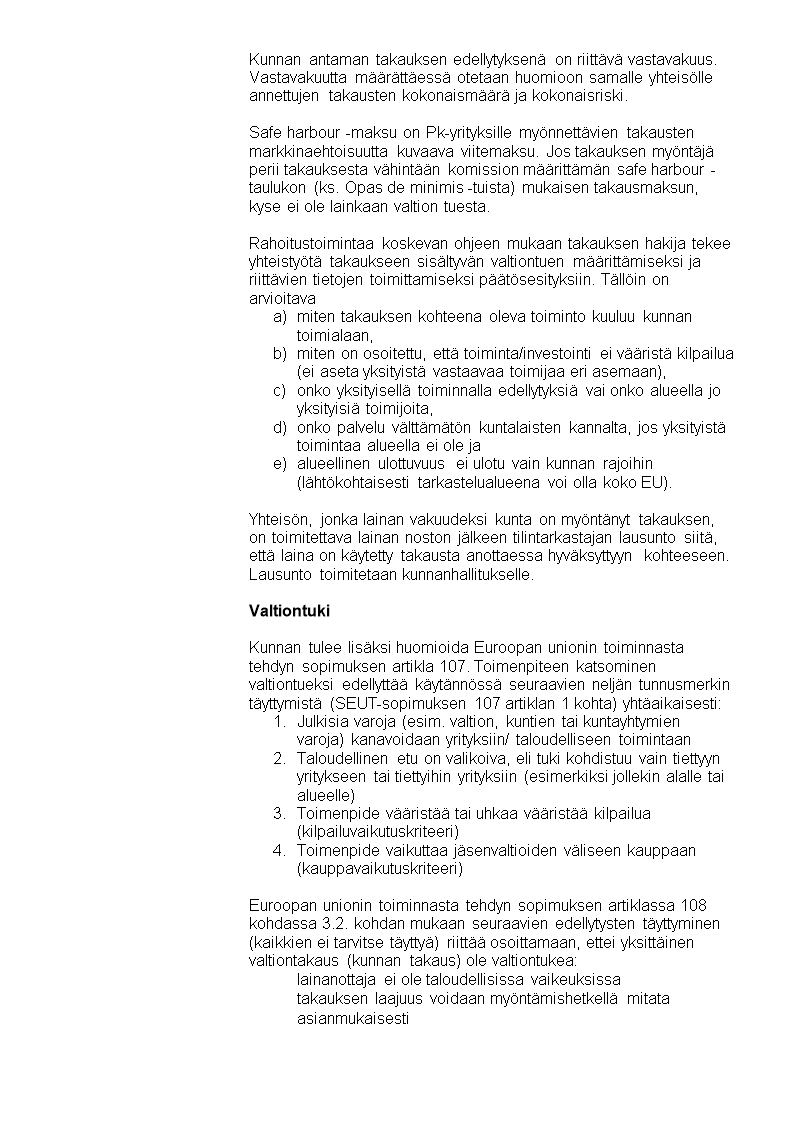 Kunnan antaman takauksen edellytyksenä on riittävä vastavakuus. Vastavakuutta määrättäessä otetaan huomioon samalle yhteisölle annettujen takausten kokonaismäärä ja kokonaisriski.

Safe harbour -maksu on Pk-yrityksille myönnettävien takausten markkinaehtoisuutta kuvaava viitemaksu. Jos takauksen myöntäjä perii takauksesta vähintään komission määrittämän safe harbour -taulukon (ks. Opas de minimis -tuista) mukaisen takausmaksun, kyse ei ole lainkaan valtion tuesta.

Rahoitustoimintaa koskevan ohjeen mukaan takauksen hakija tekee yhteistyötä takaukseen sisältyvän valtiontuen määrittämiseksi ja riittävien tietojen toimittamiseksi päätösesityksiin. Tällöin on arvioitava
a) miten takauksen kohteena oleva toiminto kuuluu kunnan toimialaan,
b) miten on osoitettu, että toiminta/investointi ei vääristä kilpailua (ei aseta yksityistä vastaavaa toimijaa eri asemaan),
c) onko yksityisellä toiminnalla edellytyksiä vai onko alueella jo yksityisiä toimijoita,
d) onko palvelu välttämätön kuntalaisten kannalta, jos yksityistä toimintaa alueella ei ole ja
e) alueellinen ulottuvuus ei ulotu vain kunnan rajoihin (lähtökohtaisesti tarkastelualueena voi olla koko EU).

Yhteisön, jonka lainan vakuudeksi kunta on myöntänyt takauksen, on toimitettava lainan noston jälkeen tilintarkastajan lausunto siitä, että laina on käytetty takausta anottaessa hyväksyttyyn kohteeseen. Lausunto toimitetaan kunnanhallitukselle.

Valtiontuki

Kunnan tulee lisäksi huomioida Euroopan unionin toiminnasta tehdyn sopimuksen artikla 107. Toimenpiteen katsominen valtiontueksi edellyttää käytännössä seuraavien neljän tunnusmerkin täyttymistä (SEUT-sopimuksen 107 artiklan 1 kohta) yhtäaikaisesti:
1. Julkisia varoja (esim. valtion, kuntien tai kuntayhtymien varoja) kanavoidaan yrityksiin/ taloudelliseen toimintaan
2. Taloudellinen etu on valikoiva, eli tuki kohdistuu vain tiettyyn yritykseen tai tiettyihin yrityksiin (esimerkiksi jollekin alalle tai alueelle)
3. Toimenpide vääristää tai uhkaa vääristää kilpailua (kilpailuvaikutuskriteeri)
4. Toimenpide vaikuttaa jäsenvaltioiden väliseen kauppaan (kauppavaikutuskriteeri)

Euroopan unionin toiminnasta tehdyn sopimuksen artiklassa 108 kohdassa 3.2. kohdan mukaan seuraavien edellytysten täyttyminen (kaikkien ei tarvitse täyttyä) riittää osoittamaan, ettei yksittäinen valtiontakaus (kunnan takaus) ole valtiontukea:
lainanottaja ei ole taloudellisissa vaikeuksissa
takauksen laajuus voidaan myöntämishetkellä mitata asianmukaisesti